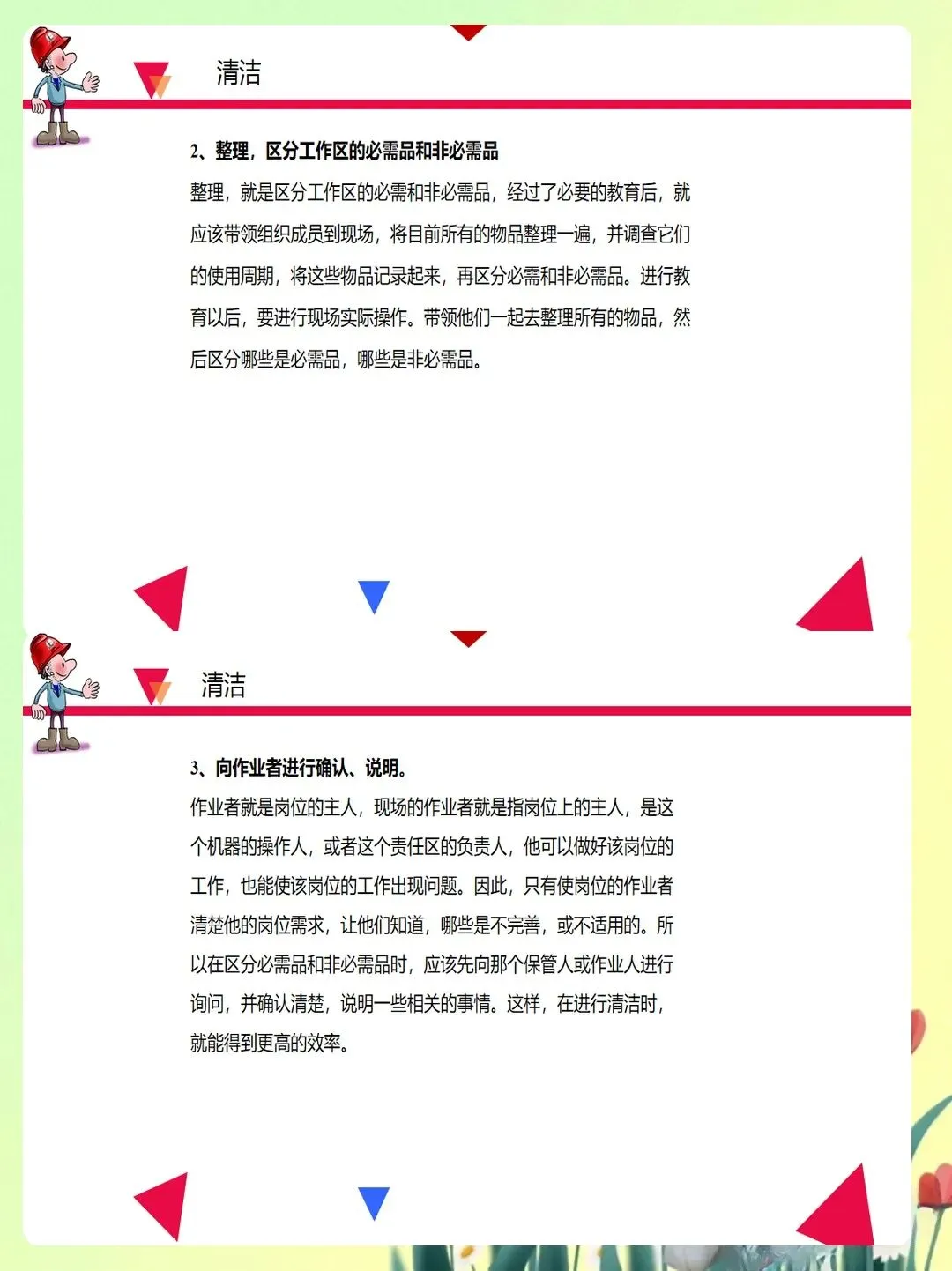 清洁

2、整理，区分工作区的必需品和非必需品

整理，就是区分工作区的必需和非必需品，经过了必要的教育后，就应该带领组织成员到现场，将目前所有的物品整理一遍，并调查它们的使用周期，将这些物品记录起来，再区分必需和非必需品。进行教育以后，要进行现场实际操作。带领他们一起去整理所有的物品，然后区分哪些是必需品，哪些是非必需品。

清洁

3、向作业者进行确认、说明。

作业者就是岗位的主人，现场的作业者就是指岗位上的主人，是这个机器的操作人，或者这个责任区的负责人，他可以做好该岗位的工作，也能使该岗位的工作出现问题。因此，只有使岗位的作业者清楚他的岗位需求，让他们知道，哪些是不完善，或不适用的。所以在区分必需品和非必需品时，应该先向那个保管人或作业人进行询问，并确认清楚，说明一些相关的事情。这样，在进行清洁时，就能得到更高的效率。